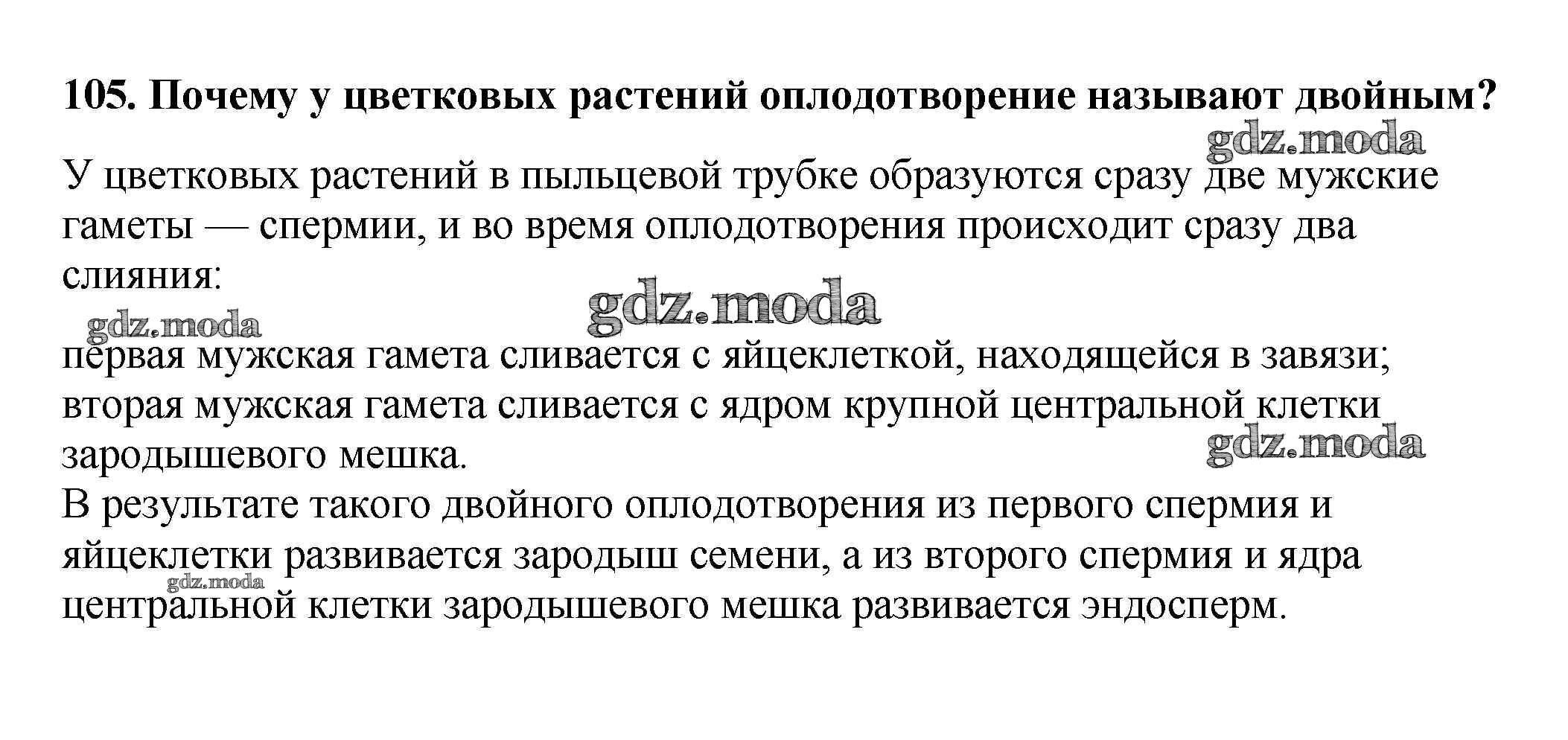 105. Почему у цветковых растений оплодотворение называют двойным?

gdz.moda

У цветковых растений в пыльцевой трубке образуются сразу две мужские гаметы — спермии, и во время оплодотворения происходит сразу два слияния:

gdz.moda

gdz.moda

первая мужская гамета сливается с яйцеклеткой, находящейся в завязи; вторая мужская гамета сливается с ядром крупной центральной клетки зародышевого мешка.

gdz.moda

В результате такого двойного оплодотворения из первого спермия и яйцеклетки развивается зародыш семени, а из второго спермия и ядра центральной клетки зародышевого мешка развивается эндосперм.

gdz.moda